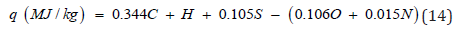 $q\ (MJ/kg) = 0.344C + H + 0.105S - (0.106O + 0.015N)$ (14)